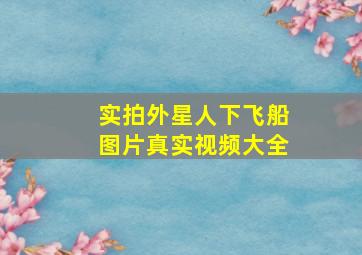 实拍外星人下飞船
图片真实视频大全